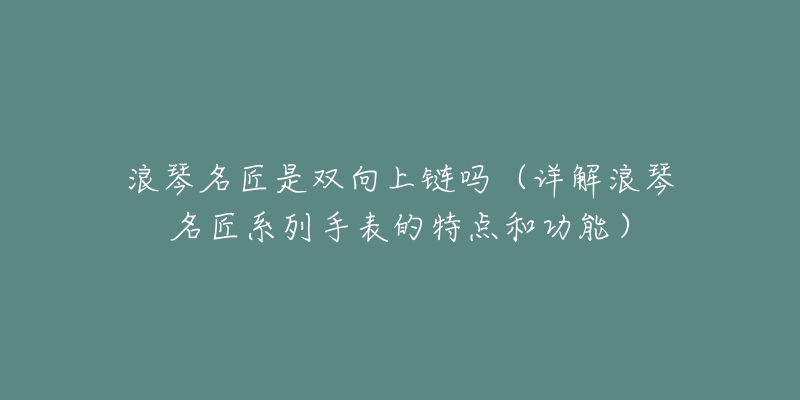 浪琴名匠是双向上链吗（详解浪琴名匠系列手表的特点和功能）